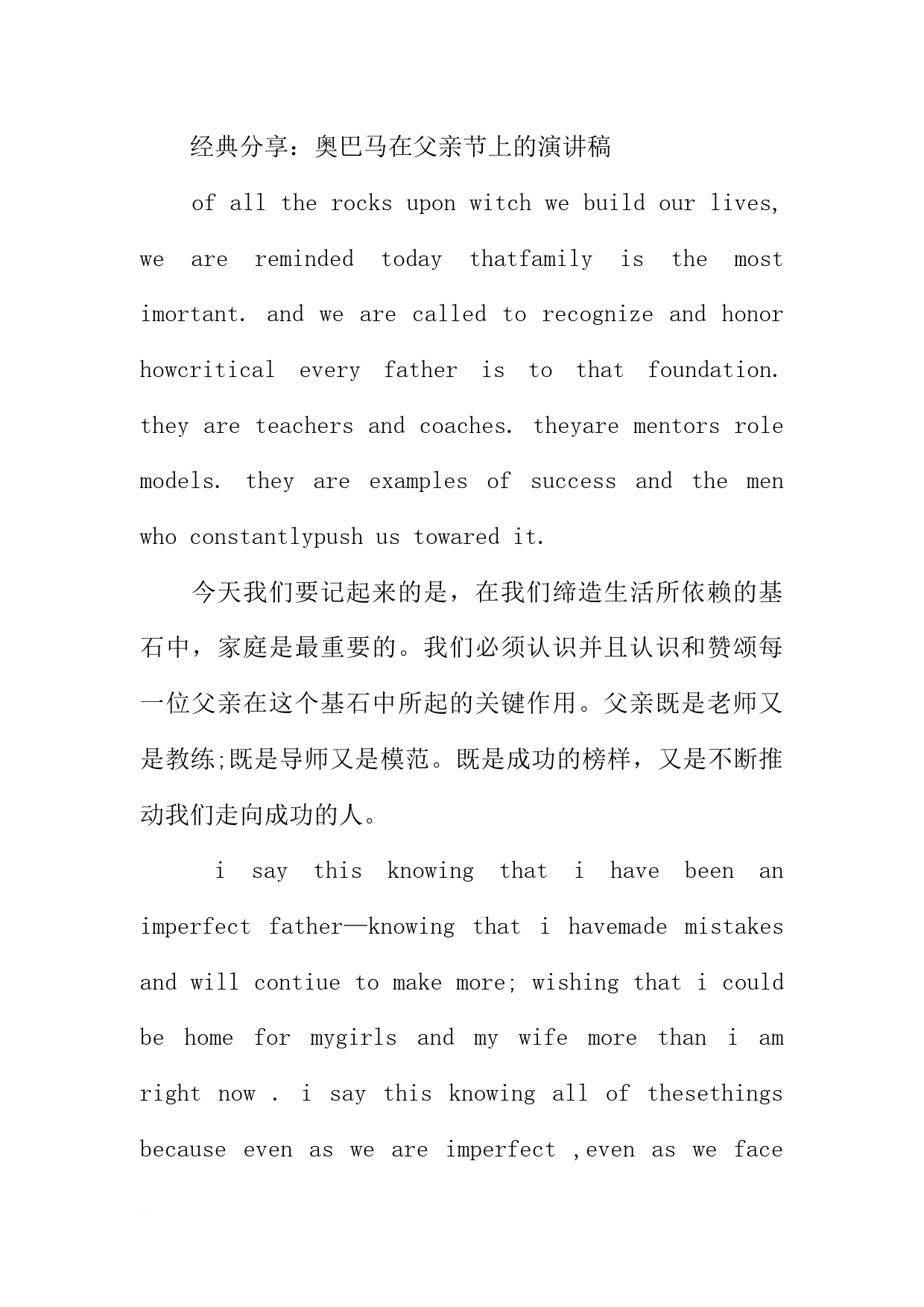 经典分享：奥巴马在父亲节上的演讲稿

of all the rocks upon witch we build our lives, we are reminded today thatfamily is the most imortant. and we are called to recognize and honor howcritical every father is to that foundation. they are teachers and coaches. theyare mentors role models. they are examples of success and the men who constantlypush us towared it.

今天我们要记起来的是，在我们缔造生活所依赖的基石中，家庭是最重要的。我们必须认识并且认识和赞颂每一位父亲在这个基石中所起的关键作用。父亲既是老师又是教练;既是导师又是模范。既是成功的榜样，又是不断推动我们走向成功的人。

i say this knowing that i have been an imperfect father—knowing that i havemade mistakes and will contiue to make more; wishing that i could be home for mygirls and my wife more than i am right now . i say this knowing all of thesethings because even as we are imperfect ,even as we face